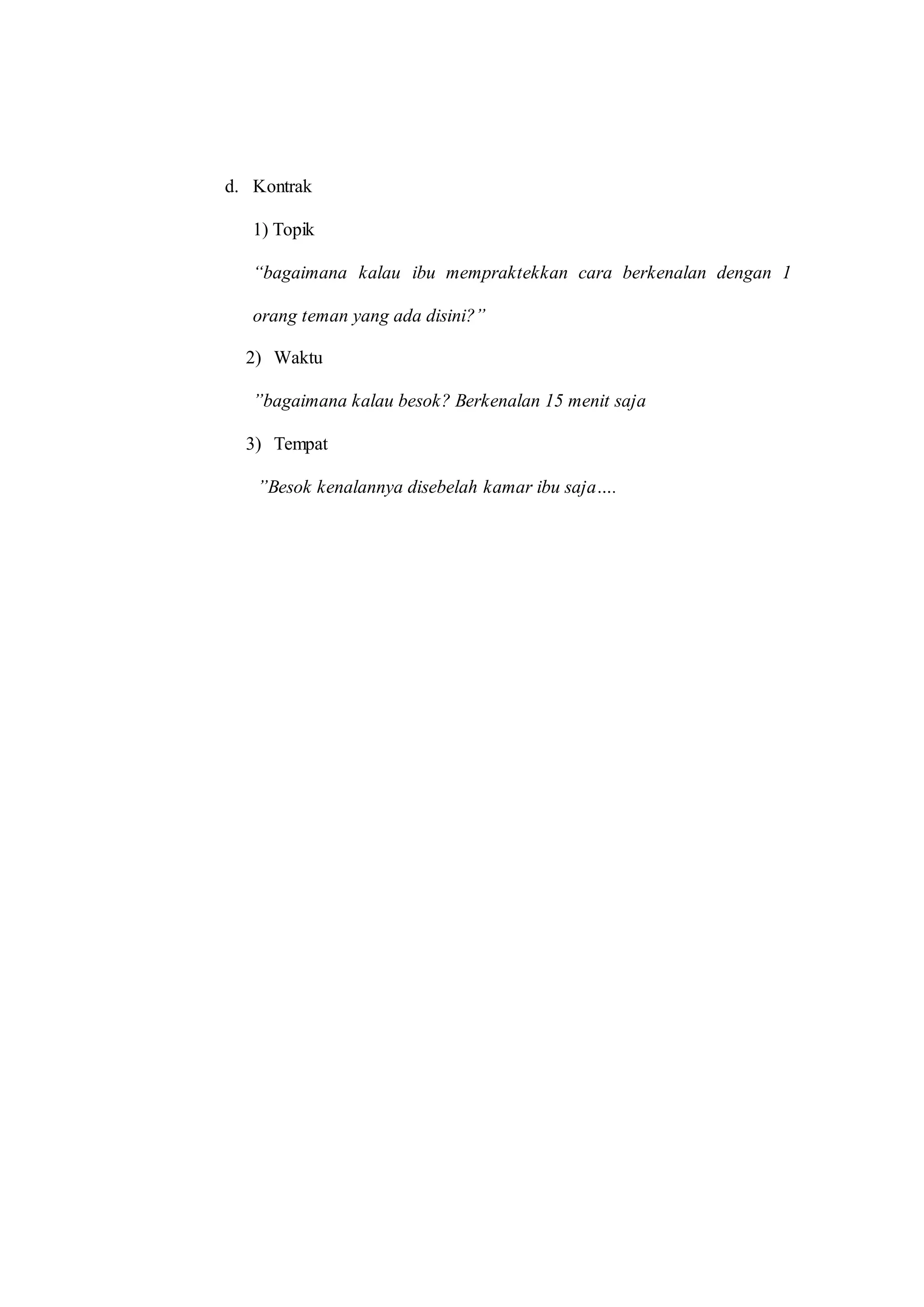 d. Kontrak

1) Topik

“bagaimana kalau ibu mempraktekkan cara berkenalan dengan 1 orang teman yang ada disini?”

2) Waktu

”bagaimana kalau besok? Berkenalan 15 menit saja

3) Tempat

”Besok kenalannya disebelah kamar ibu saja….